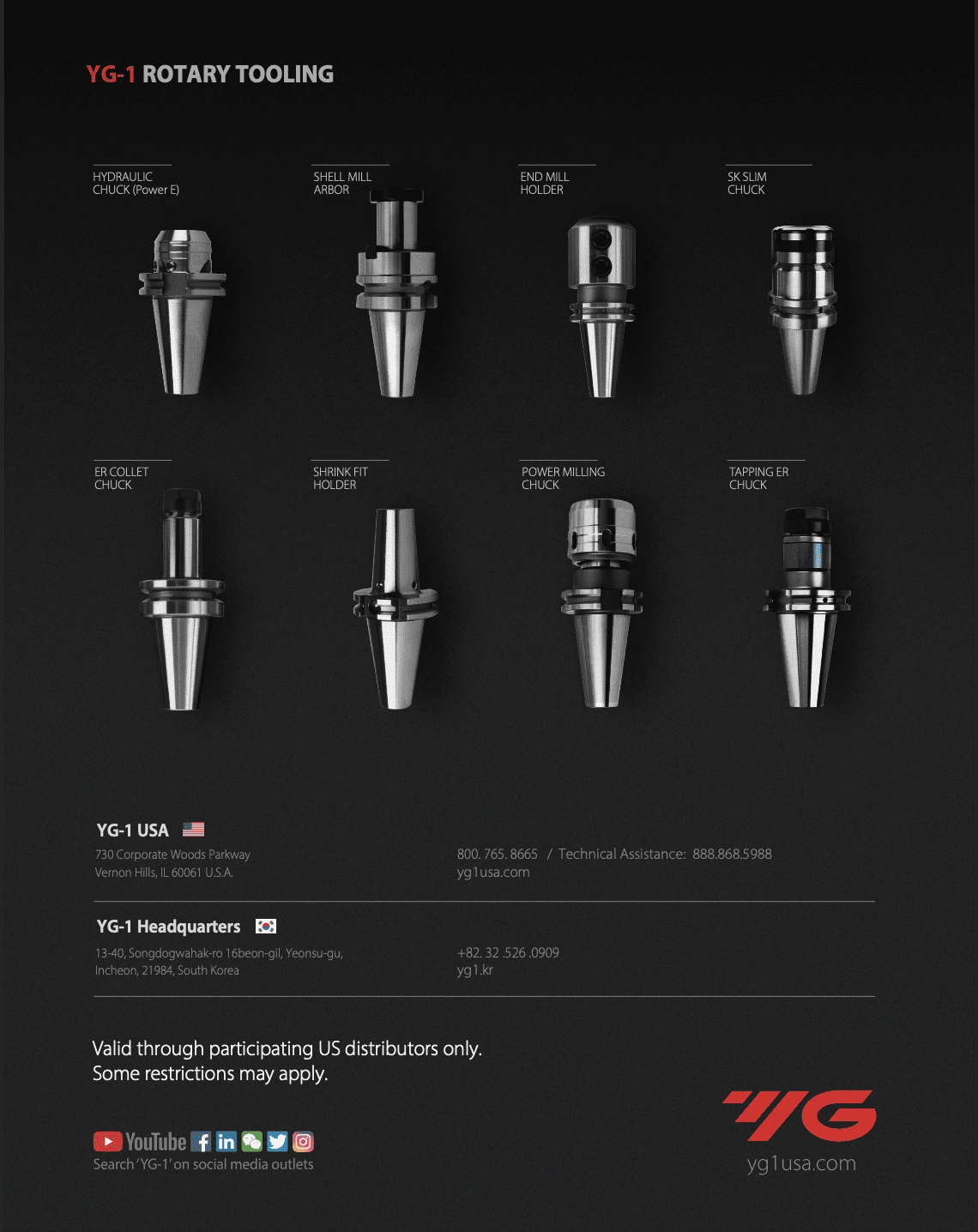 YG-1 ROTARY TOOLING

HYDRAULIC CHUCK (Power E)

SHELL MILL ARBOR

END MILL HOLDER

SK SLIM CHUCK

ER COLLET CHUCK

SHRINK FIT HOLDER

POWER MILLING CHUCK

TAPPING ER CHUCK

YG-1 USA

730 Corporate Woods Parkway
Vernon Hills, IL 60061 U.S.A.

800. 765. 8665 / Technical Assistance: 888.868.5988
yg1usa.com

YG-1 Headquarters

13-40, Songdogwahak-ro 16beon-gil, Yeonsu-gu,
Incheon, 21984, South Korea

+82. 32 .526 .0909
yg1.kr

Valid through participating US distributors only.
Some restrictions may apply.

YouTube

Search 'YG-1' on social media outlets

YG

yg1usa.com